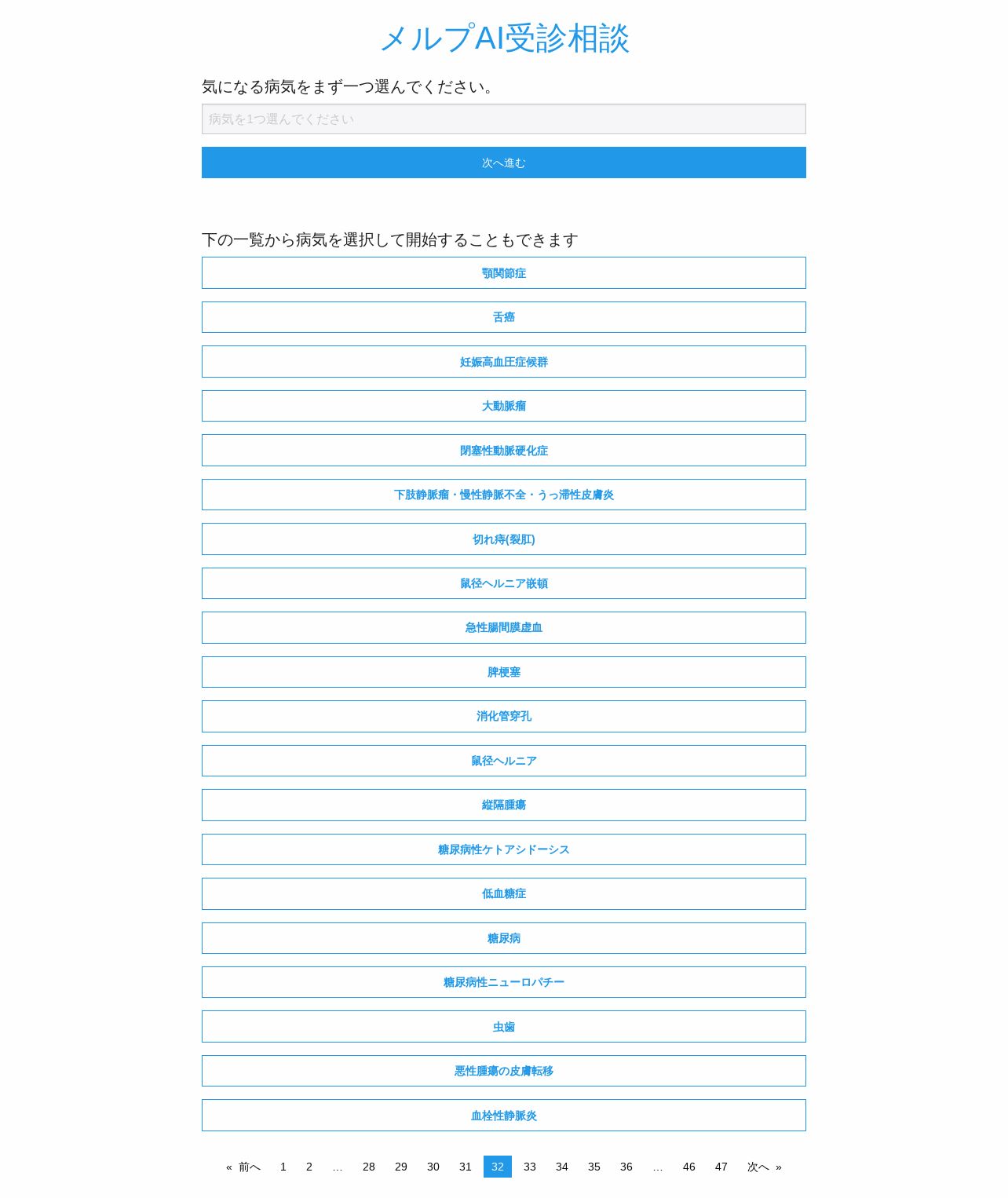 メルプAI受診相談

気になる病気をまず一つ選んでください。

病気を1つ選んでください

次へ進む

下の一覧から病気を選択して開始することもできます

顎関節症

舌癌

妊娠高血圧症候群

大動脈瘤

閉塞性動脈硬化症

下肢静脈瘤・慢性静脈不全・うっ滞性皮膚炎

切れ痔(裂肛)

鼠径ヘルニア嵌頓

急性腸間膜虚血

脾梗塞

消化管穿孔

鼠径ヘルニア

縦隔腫瘍

糖尿病性ケトアシドーシス

低血糖症

糖尿病

糖尿病性ニューロパチー

虫歯

悪性腫瘍の皮膚転移

血栓性静脈炎

« 前へ 1 2 … 28 29 30 31 32 33 34 35 36 … 46 47 次へ »